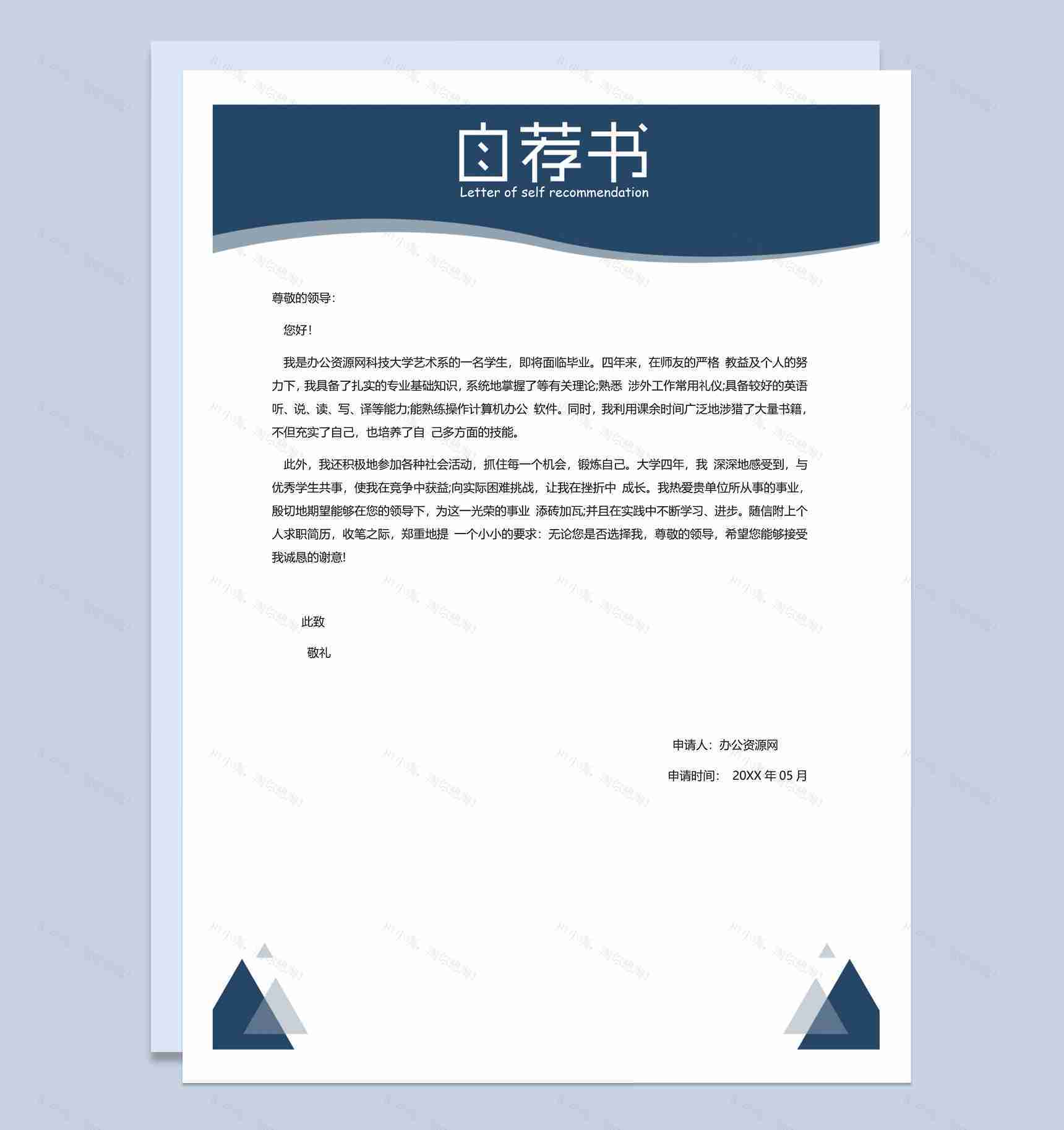 自荐书

Letter of self recommendation

尊敬的领导：

您好！

我是办公资源网科技大学艺术系的一名学生，即将面临毕业。四年来，在师友的严格 教益及个人的努力下，我具备了扎实的专业基础知识，系统地掌握了等有关理论;熟悉 涉外工作常用礼仪;具备较好的英语听、说、读、写、译等能力;能熟练操作计算机办公 软件。同时，我利用课余时间广泛地涉猎了大量书籍，不但充实了自己，也培养了自 己多方面的技能。

此外，我还积极地参加各种社会活动，抓住每一个机会，锻炼自己。大学四年，我 深深地感受到，与优秀学生共事，使我在竞争中获益;向实际困难挑战，让我在挫折中 成长。我热爱贵单位所从事的事业，殷切地期望能够在您的领导下，为这一光荣的事业 添砖加瓦;并且在实践中不断学习、进步。随信附上个人求职简历，收笔之际，郑重地提 一个小小的要求：无论您是否选择我，尊敬的领导，希望您能够接受我诚恳的谢意!

此致

敬礼

申请人：办公资源网

申请时间： 20XX 年 05 月